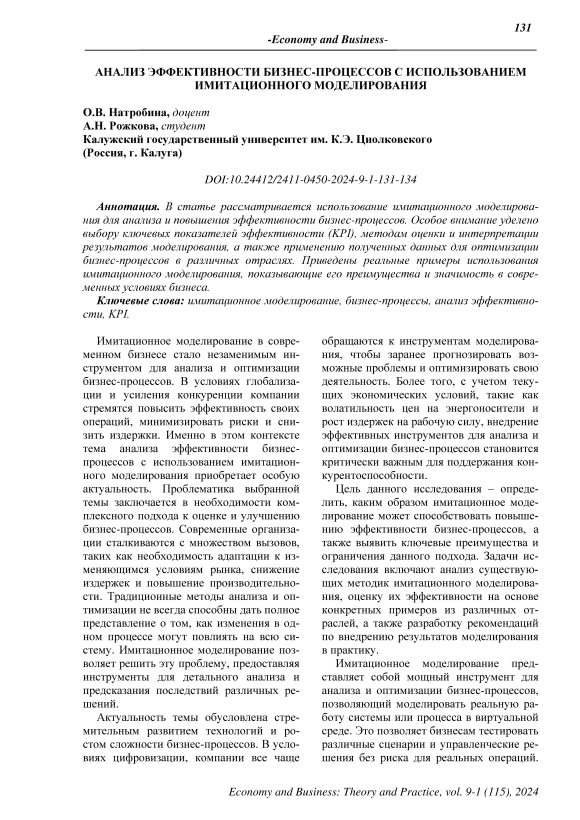 131

-Economy and Business-

АНАЛИЗ ЭФФЕКТИВНОСТИ БИЗНЕС-ПРОЦЕССОВ С ИСПОЛЬЗОВАНИЕМ ИМИТАЦИОННОГО МОДЕЛИРОВАНИЯ

О.В. Натробина, доцент
А.Н. Рожкова, студент
Калужский государственный университет им. К.Э. Циолковского
(Россия, г. Калуга)

DOI:10.24412/2411-0450-2024-9-1-131-134

Аннотация. В статье рассматривается использование имитационного моделирования для анализа и повышения эффективности бизнес-процессов. Особое внимание уделено выбору ключевых показателей эффективности (KPI), методам оценки и интерпретации результатов моделирования, а также применению полученных данных для оптимизации бизнес-процессов в различных отраслях. Приведены реальные примеры использования имитационного моделирования, показывающие его преимущества и значимость в современных условиях бизнеса.

Ключевые слова: имитационное моделирование, бизнес-процессы, анализ эффективности, KPI.

Имитационное моделирование в современном бизнесе стало незаменимым инструментом для анализа и оптимизации бизнес-процессов. В условиях глобализации и усиления конкуренции компании стремятся повысить эффективность своих операций, минимизировать риски и снизить издержки. Именно в этом контексте тема анализа эффективности бизнес-процессов с использованием имитационного моделирования приобретает особую актуальность. Проблематика выбранной темы заключается в необходимости комплексного подхода к оценке и улучшению бизнес-процессов. Современные организации сталкиваются с множеством вызовов, таких как необходимость адаптации к изменяющимся условиям рынка, снижение издержек и повышение производительности. Традиционные методы анализа и оптимизации не всегда способны дать полное представление о том, как изменения в одном процессе могут повлиять на всю систему. Имитационное моделирование позволяет решить эту проблему, предоставляя инструменты для детального анализа и предсказания последствий различных решений.

Актуальность темы обусловлена стремительным развитием технологий и ростом сложности бизнес-процессов. В условиях цифровизации, компании все чаще обращаются к инструментам моделирования, чтобы заранее прогнозировать возможные проблемы и оптимизировать свою деятельность. Более того, с учетом текущих экономических условий, такие как волатильность цен на энергоносители и рост издержек на рабочую силу, внедрение эффективных инструментов для анализа и оптимизации бизнес-процессов становится критически важным для поддержания конкурентоспособности.

Цель данного исследования – определить, каким образом имитационное моделирование может способствовать повышению эффективности бизнес-процессов, а также выявить ключевые преимущества и ограничения данного подхода. Задачи исследования включают анализ существующих методик имитационного моделирования, оценку их эффективности на основе конкретных примеров из различных отраслей, а также разработку рекомендаций по внедрению результатов моделирования в практику.

Имитационное моделирование представляет собой мощный инструмент для анализа и оптимизации бизнес-процессов, позволяющий моделировать реальную работу системы или процесса в виртуальной среде. Это позволяет бизнесам тестировать различные сценарии и управленческие решения без риска для реальных операций.

Economy and Business: Theory and Practice, vol. 9-1 (115), 2024